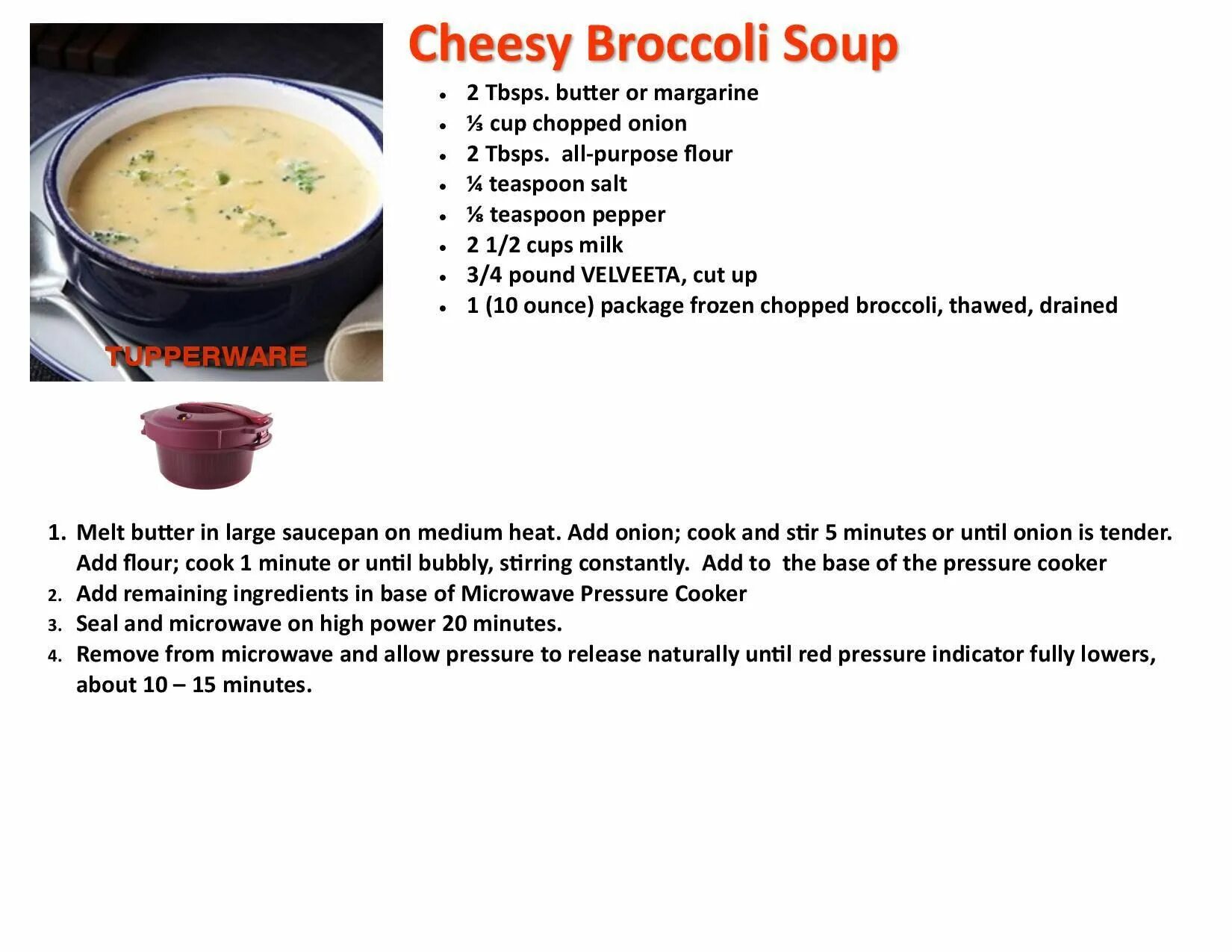 TUPPERWARE

Cheesy Broccoli Soup

- 2 Tbsps. butter or margarine
- ⅓ cup chopped onion
- 2 Tbsps. all-purpose flour
- ¼ teaspoon salt
- ⅛ teaspoon pepper
- 2 1/2 cups milk
- 3/4 pound VELVEETA, cut up
- 1 (10 ounce) package frozen chopped broccoli, thawed, drained

1. Melt butter in large saucepan on medium heat. Add onion; cook and stir 5 minutes or until onion is tender. Add flour; cook 1 minute or until bubbly, stirring constantly. Add to the base of the pressure cooker
2. Add remaining ingredients in base of Microwave Pressure Cooker
3. Seal and microwave on high power 20 minutes.
4. Remove from microwave and allow pressure to release naturally until red pressure indicator fully lowers, about 10 – 15 minutes.